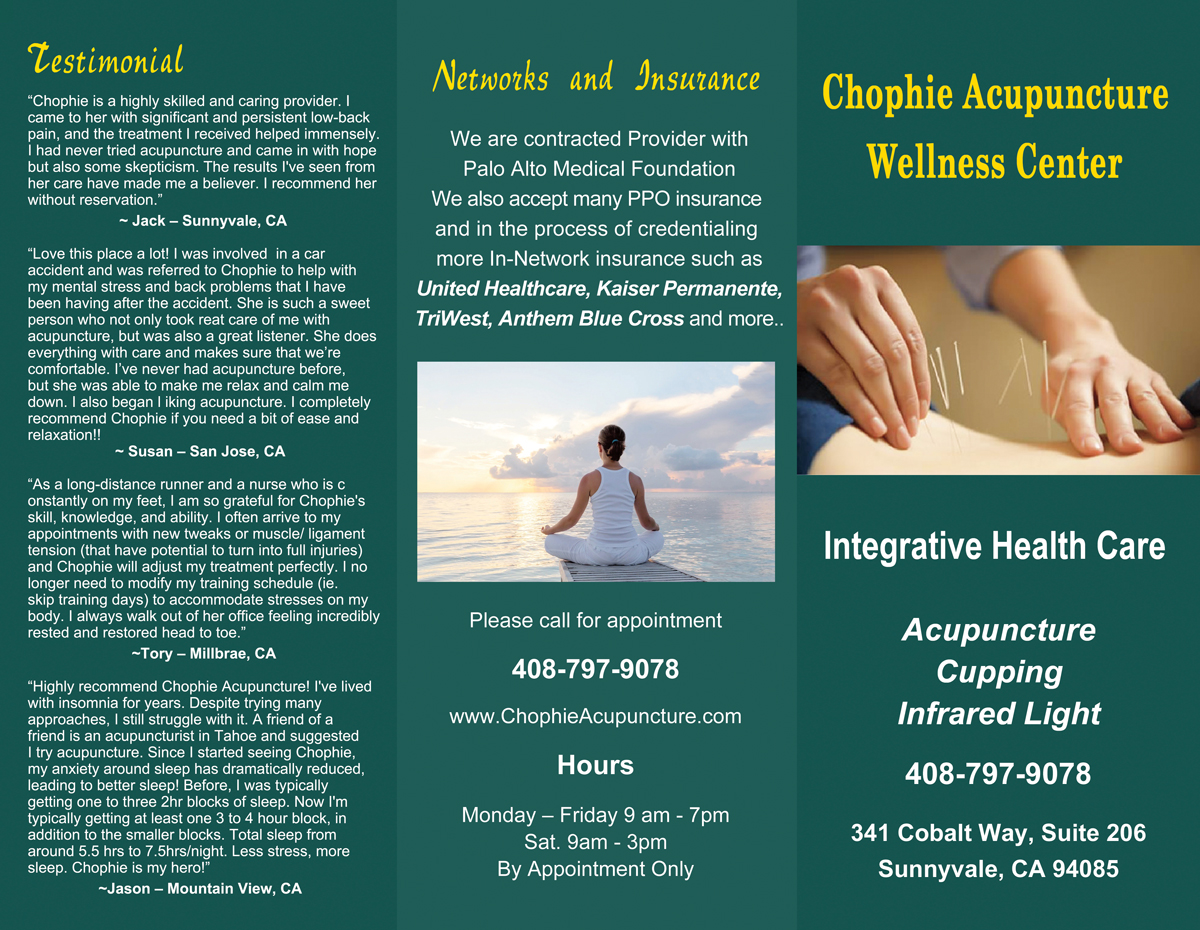 Testimonial

“Chophie is a highly skilled and caring provider. I came to her with significant and persistent low-back pain, and the treatment I received helped immensely. I had never tried acupuncture and came in with hope but also some skepticism. The results I've seen from her care have made me a believer. I recommend her without reservation.”

~ Jack – Sunnyvale, CA

“Love this place a lot! I was involved in a car accident and was referred to Chophie to help with my mental stress and back problems that I have been having after the accident. She is such a sweet person who not only took reat care of me with acupuncture, but was also a great listener. She does everything with care and makes sure that we’re comfortable. I’ve never had acupuncture before, but she was able to make me relax and calm me down. I also began l iking acupuncture. I completely recommend Chophie if you need a bit of ease and relaxation!!

~ Susan – San Jose, CA

“As a long-distance runner and a nurse who is c onstantly on my feet, I am so grateful for Chophie's skill, knowledge, and ability. I often arrive to my appointments with new tweaks or muscle/ ligament tension (that have potential to turn into full injuries) and Chophie will adjust my treatment perfectly. I no longer need to modify my training schedule (ie. skip training days) to accommodate stresses on my body. I always walk out of her office feeling incredibly rested and restored head to toe.”

~Tory – Millbrae, CA

“Highly recommend Chophie Acupuncture! I've lived with insomnia for years. Despite trying many approaches, I still struggle with it. A friend of a friend is an acupuncturist in Tahoe and suggested I try acupuncture. Since I started seeing Chophie, my anxiety around sleep has dramatically reduced, leading to better sleep! Before, I was typically getting one to three 2hr blocks of sleep. Now I'm typically getting at least one 3 to 4 hour block, in addition to the smaller blocks. Total sleep from around 5.5 hrs to 7.5hrs/night. Less stress, more sleep. Chophie is my hero!”

~Jason – Mountain View, CA

Networks and Insurance

We are contracted Provider with Palo Alto Medical Foundation We also accept many PPO insurance and in the process of credentialing more In-Network insurance such as United Healthcare, Kaiser Permanente, TriWest, Anthem Blue Cross and more..

Please call for appointment

408-797-9078

www.ChophieAcupuncture.com

Hours

Monday – Friday 9 am - 7pm
Sat. 9am - 3pm
By Appointment Only

Chophie Acupuncture Wellness Center

Integrative Health Care

Acupuncture
Cupping
Infrared Light

408-797-9078

341 Cobalt Way, Suite 206
Sunnyvale, CA 94085